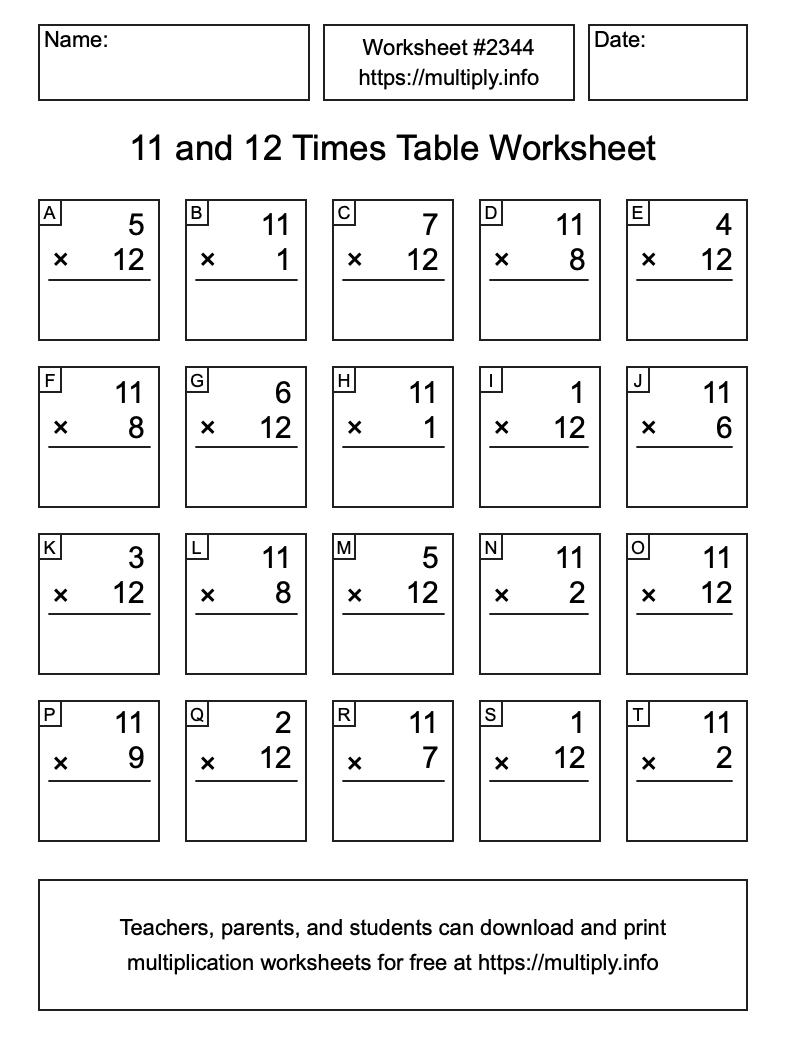 Name:

Worksheet #2344
https://multiply.info

Date:

11 and 12 Times Table Worksheet

A
5
× 12

B
11
× 1

C
7
× 12

D
11
× 8

E
4
× 12

F
11
× 8

G
6
× 12

H
11
× 1

I
1
× 12

J
11
× 6

K
3
× 12

L
11
× 8

M
5
× 12

N
11
× 2

O
11
× 12

P
11
× 9

Q
2
× 12

R
11
× 7

S
1
× 12

T
11
× 2

Teachers, parents, and students can download and print multiplication worksheets for free at https://multiply.info